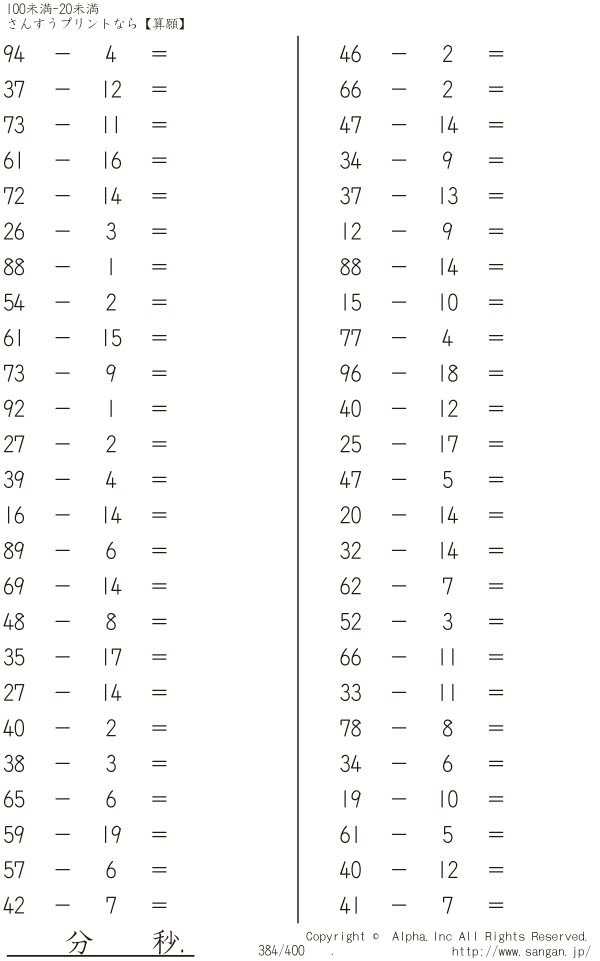 100未満-20未満
さんすうプリントなら【算願】

$94 - 4 =$
$37 - 12 =$
$73 - 11 =$
$61 - 16 =$
$72 - 14 =$
$26 - 3 =$
$88 - 1 =$
$54 - 2 =$
$61 - 15 =$
$73 - 9 =$
$92 - 1 =$
$27 - 2 =$
$39 - 4 =$
$16 - 14 =$
$89 - 6 =$
$69 - 14 =$
$48 - 8 =$
$35 - 17 =$
$27 - 14 =$
$40 - 2 =$
$38 - 3 =$
$65 - 6 =$
$59 - 19 =$
$57 - 6 =$
$42 - 7 =$

$46 - 2 =$
$66 - 2 =$
$47 - 14 =$
$34 - 9 =$
$37 - 13 =$
$12 - 9 =$
$88 - 14 =$
$15 - 10 =$
$77 - 4 =$
$96 - 18 =$
$40 - 12 =$
$25 - 17 =$
$47 - 5 =$
$20 - 14 =$
$32 - 14 =$
$62 - 7 =$
$52 - 3 =$
$66 - 11 =$
$33 - 11 =$
$78 - 8 =$
$34 - 6 =$
$19 - 10 =$
$61 - 5 =$
$40 - 12 =$
$41 - 7 =$

分 秒.

Copyright © Alpha.Inc All Rights Reserved.
384/400 .
http://www.sangan.jp/